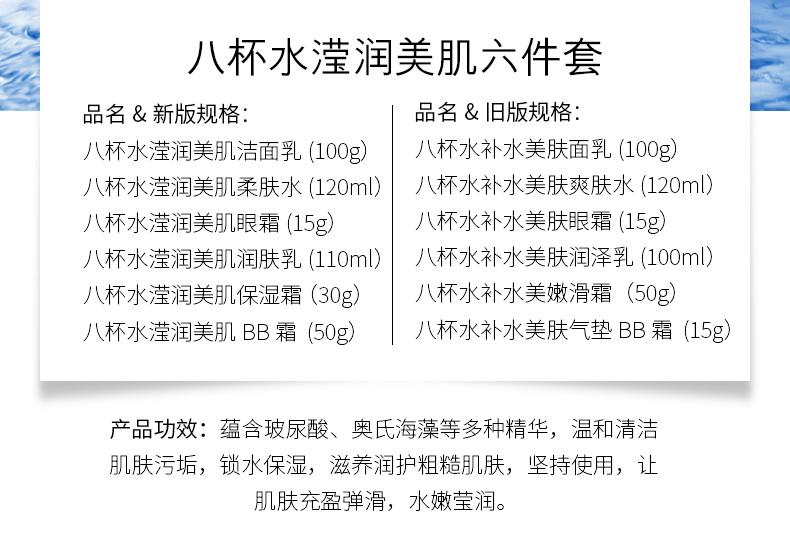 八杯水滢润美肌六件套

品名 & 新版规格：
八杯水滢润美肌洁面乳 (100g)
八杯水滢润美肌柔肤水 (120ml)
八杯水滢润美肌眼霜 (15g)
八杯水滢润美肌润肤乳 (110ml)
八杯水滢润美肌保湿霜 (30g)
八杯水滢润美肌 BB 霜 (50g)

品名 & 旧版规格：
八杯水补水美肤面乳 (100g)
八杯水补水美肤爽肤水 (120ml)
八杯水补水美肤眼霜 (15g)
八杯水补水美肤润泽乳 (100ml)
八杯水补水美嫩滑霜 (50g)
八杯水补水美肤气垫 BB 霜 (15g)

产品功效：蕴含玻尿酸、奥氏海藻等多种精华，温和清洁肌肤污垢，锁水保湿，滋养润护粗糙肌肤，坚持使用，让肌肤充盈弹滑，水嫩莹润。